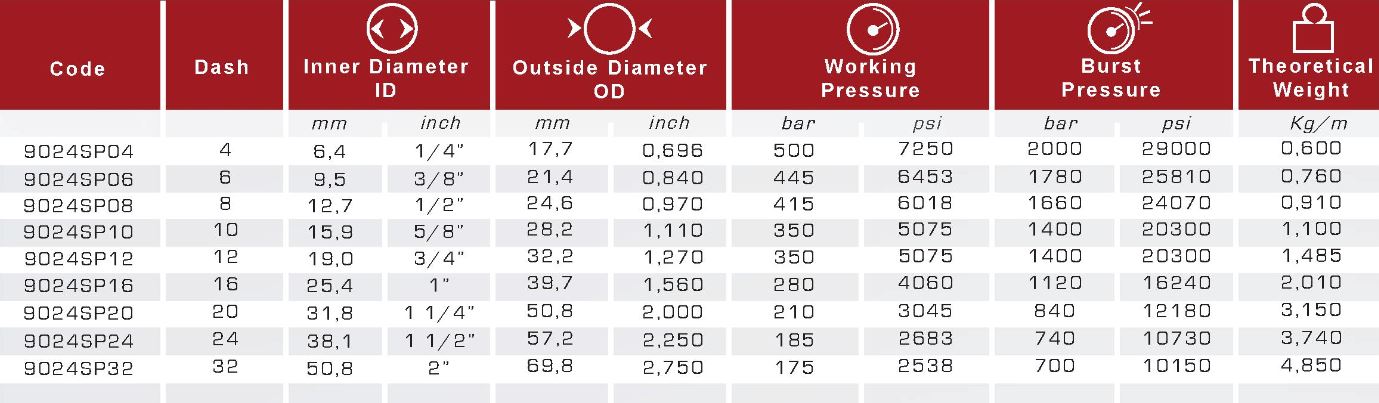 | Code | Dash | Inner Diameter ID | | Outside Diameter OD | | Working Pressure | | Burst Pressure | | Theoretical Weight |
|---|---|---|---|---|---|---|---|---|---|---|
| | | mm | inch | mm | inch | bar | psi | bar | psi | Kg/m |
| 9024SP04 | 4 | 6,4 | 1/4" | 17,7 | 0,696 | 500 | 7250 | 2000 | 29000 | 0,600 |
| 9024SP06 | 6 | 9,5 | 3/8" | 21,4 | 0,840 | 445 | 6453 | 1780 | 25810 | 0,760 |
| 9024SP08 | 8 | 12,7 | 1/2" | 24,6 | 0,970 | 415 | 6018 | 1660 | 24070 | 0,910 |
| 9024SP10 | 10 | 15,9 | 5/8" | 28,2 | 1,110 | 350 | 5075 | 1400 | 20300 | 1,100 |
| 9024SP12 | 12 | 19,0 | 3/4" | 32,2 | 1,270 | 350 | 5075 | 1400 | 20300 | 1,485 |
| 9024SP16 | 16 | 25,4 | 1" | 39,7 | 1,560 | 280 | 4060 | 1120 | 16240 | 2,010 |
| 9024SP20 | 20 | 31,8 | 1 1/4" | 50,8 | 2,000 | 210 | 3045 | 840 | 12180 | 3,150 |
| 9024SP24 | 24 | 38,1 | 1 1/2" | 57,2 | 2,250 | 185 | 2683 | 740 | 10730 | 3,740 |
| 9024SP32 | 32 | 50,8 | 2" | 69,8 | 2,750 | 175 | 2538 | 700 | 10150 | 4,850 |